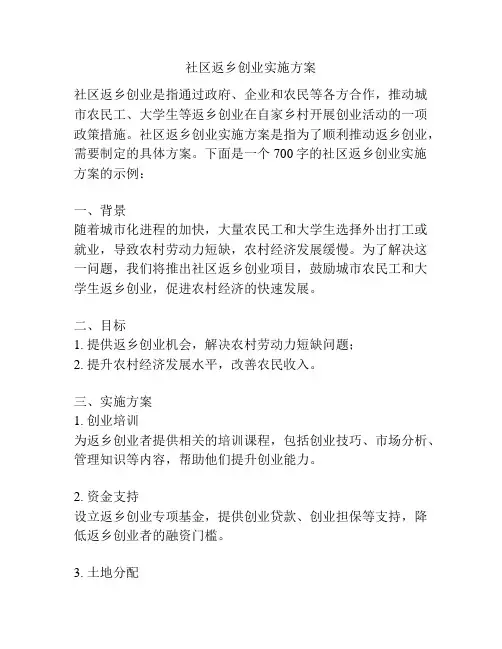 社区返乡创业实施方案

社区返乡创业是指通过政府、企业和农民等各方合作，推动城市农民工、大学生等返乡创业在自家乡村开展创业活动的一项政策措施。社区返乡创业实施方案是指为了顺利推动返乡创业，需要制定的具体方案。下面是一个 700 字的社区返乡创业实施方案的示例：

一、背景
随着城市化进程的加快，大量农民工和大学生选择外出打工或就业，导致农村劳动力短缺，农村经济发展缓慢。为了解决这一问题，我们将推出社区返乡创业项目，鼓励城市农民工和大学生返乡创业，促进农村经济的快速发展。

二、目标
1. 提供返乡创业机会，解决农村劳动力短缺问题；
2. 提升农村经济发展水平，改善农民收入。

三、实施方案
1. 创业培训
为返乡创业者提供相关的培训课程，包括创业技巧、市场分析、管理知识等内容，帮助他们提升创业能力。

2. 资金支持
设立返乡创业专项基金，提供创业贷款、创业担保等支持，降低返乡创业者的融资门槛。

3. 土地分配